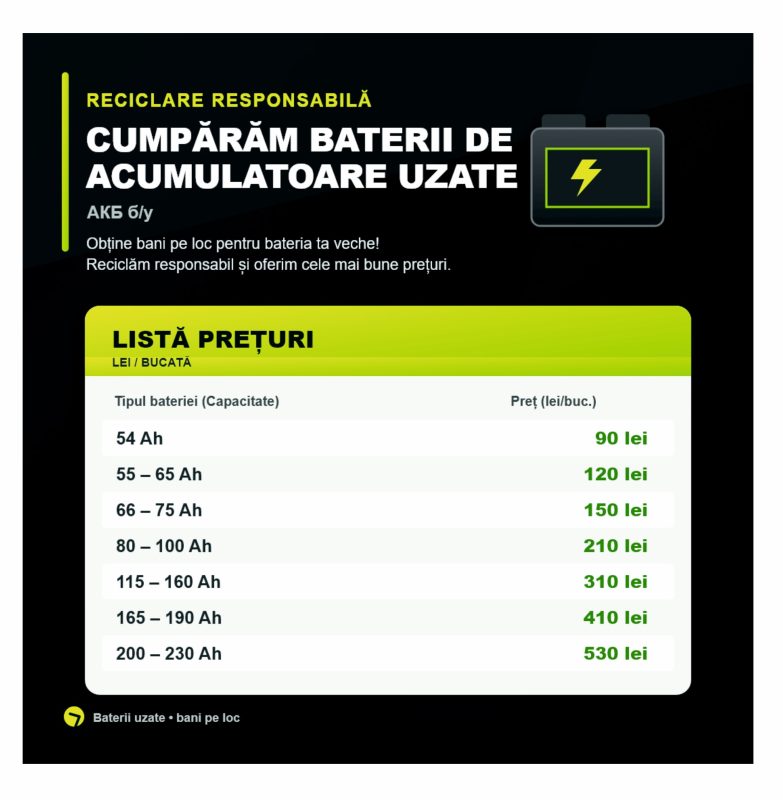 RECICLARE RESPONSABILĂ

CUMPĂRĂM BATERII DE ACUMULATOARE UZATE

АКБ б/у

Obține bani pe loc pentru bateria ta veche!
Reciclăm responsabil și oferim cele mai bune prețuri.

LISTĂ PREȚURI
LEI / BUCATĂ

| Tipul bateriei (Capacitate) | Preț (lei/buc.) |
|---|---|
| 54 Ah | 90 lei |
| 55 – 65 Ah | 120 lei |
| 66 – 75 Ah | 150 lei |
| 80 – 100 Ah | 210 lei |
| 115 – 160 Ah | 310 lei |
| 165 – 190 Ah | 410 lei |
| 200 – 230 Ah | 530 lei |

Baterii uzate • bani pe loc